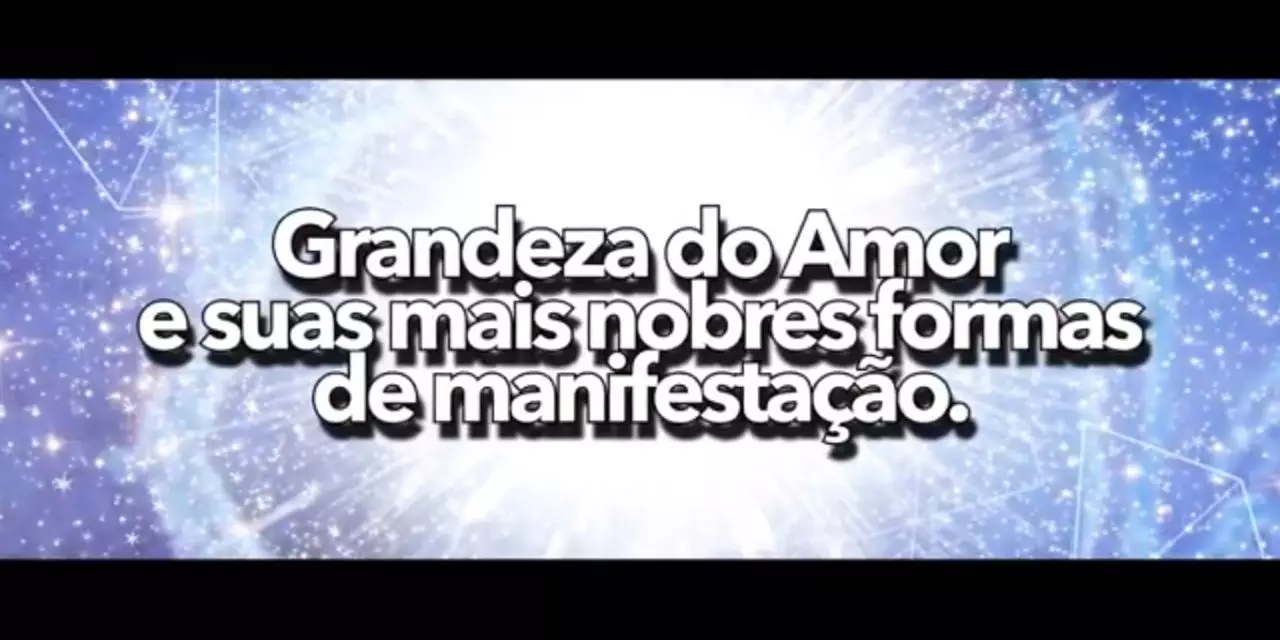 Grandeza do Amor
e suas mais nobres formas
de manifestação.